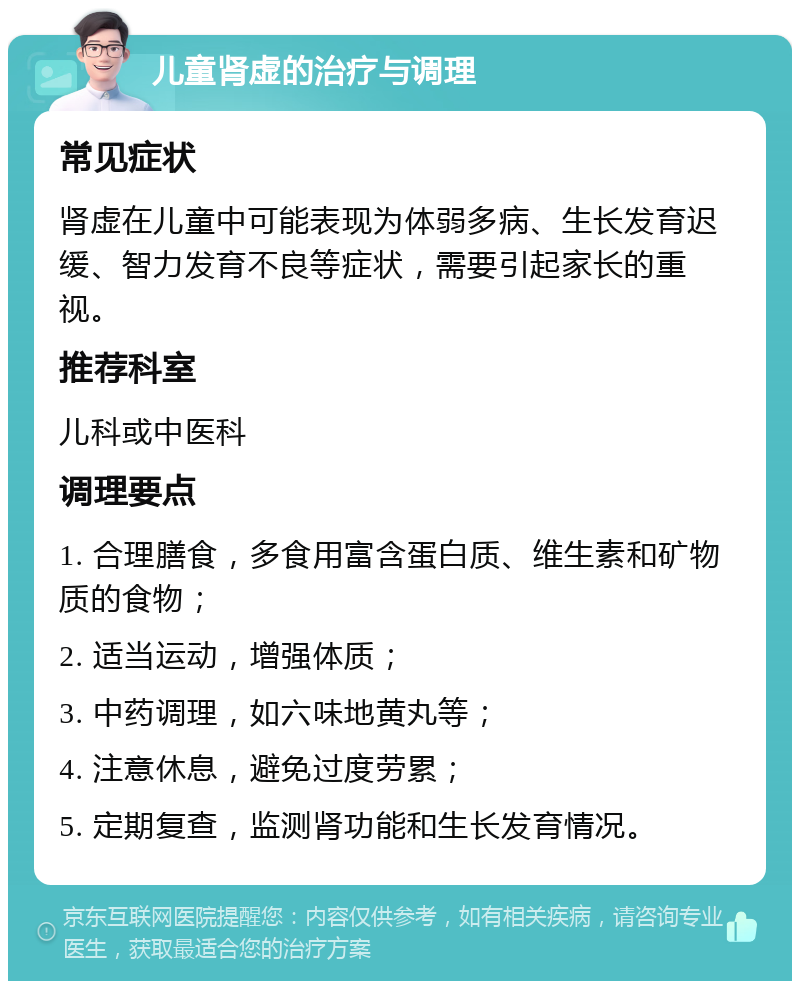 儿童肾虚的治疗与调理

常见症状

肾虚在儿童中可能表现为体弱多病、生长发育迟缓、智力发育不良等症状，需要引起家长的重视。

推荐科室

儿科或中医科

调理要点

1. 合理膳食，多食用富含蛋白质、维生素和矿物质的食物；

2. 适当运动，增强体质；

3. 中药调理，如六味地黄丸等；

4. 注意休息，避免过度劳累；

5. 定期复查，监测肾功能和生长发育情况。

京东互联网医院提醒您：内容仅供参考，如有相关疾病，请咨询专业医生，获取最适合您的治疗方案